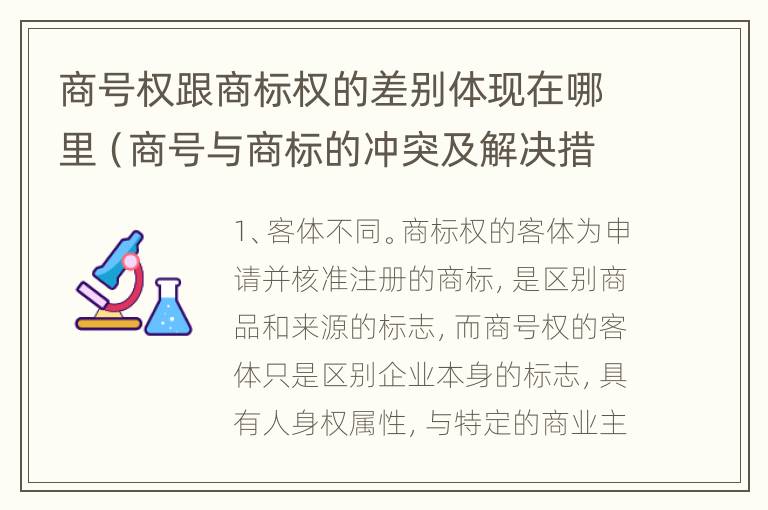 商号权跟商标权的差别体现在哪里（商号与商标的冲突及解决措

1、客体不同。商标权的客体为申请并核准注册的商标，是区别商品和来源的标志，而商号权的客体只是区别企业本身的标志，具有人身权属性，与特定的商业主